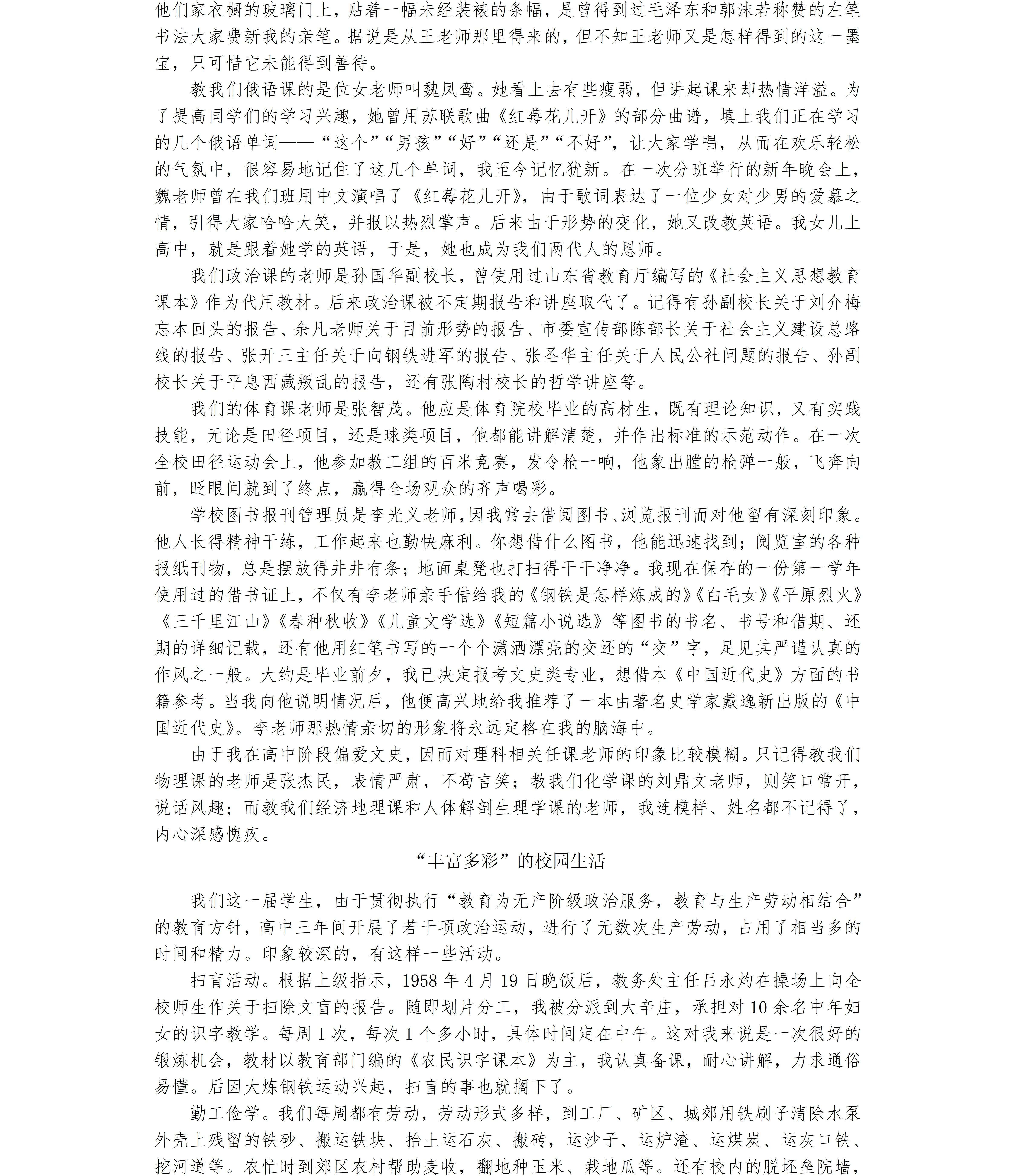 他们家衣橱的玻璃门上，贴着一幅未经装裱的条幅，是曾得到过毛泽东和郭沫若称赞的左笔书法大家费新我的亲笔。据说是从王老师那里得来的，但不知王老师又是怎样得到的这一墨宝，只可惜它未能得到善待。

教我们俄语课的是位女老师叫魏凤鸾。她看上去有些瘦弱，但讲起课来却热情洋溢。为了提高同学们的学习兴趣，她曾用苏联歌曲《红莓花儿开》的部分曲谱，填上我们正在学习的几个俄语单词——“这个”“男孩”“好”“还是”“不好”，让大家学唱，从而在欢乐轻松的气氛中，很容易地记住了这几个单词，我至今记忆犹新。在一次分班举行的新年晚会上，魏老师曾在我们班用中文演唱了《红莓花儿开》，由于歌词表达了一位少女对少男的爱慕之情，引得大家哈哈大笑，并报以热烈掌声。后来由于形势的变化，她又改教英语。我女儿上高中，就是跟着她学的英语，于是，她也成为我们两代人的恩师。

我们政治课的老师是孙国华副校长，曾使用过山东省教育厅编写的《社会主义思想教育课本》作为代用教材。后来政治课被不定期报告和讲座取代了。记得有孙副校长关于刘介梅忘本回头的报告、余凡老师关于目前形势的报告、市委宣传部陈部长关于社会主义建设总路线的报告、张开三主任关于向钢铁进军的报告、张圣华主任关于人民公社问题的报告、孙副校长关于平息西藏叛乱的报告，还有张陶村校长的哲学讲座等。

我们的体育课老师是张智茂。他应是体育院校毕业的高材生，既有理论知识，又有实践技能，无论是田径项目，还是球类项目，他都能讲解清楚，并作出标准的示范动作。在一次全校田径运动会上，他参加教工组的百米竞赛，发令枪一响，他象出膛的枪弹一般，飞奔向前，眨眼间就到了终点，赢得全场观众的齐声喝彩。

学校图书报刊管理员是李光义老师,因我常去借阅图书、浏览报刊而对他留有深刻印象。他人长得精神干练，工作起来也勤快麻利。你想借什么图书，他能迅速找到；阅览室的各种报纸刊物，总是摆放得井井有条；地面桌凳也打扫得干干净净。我现在保存的一份第一学年使用过的借书证上，不仅有李老师亲手借给我的《钢铁是怎样炼成的》《白毛女》《平原烈火》《三千里江山》《春种秋收》《儿童文学选》《短篇小说选》等图书的书名、书号和借期、还期的详细记载，还有他用红笔书写的一个个潇洒漂亮的交还的“交”字，足见其严谨认真的作风之一般。大约是毕业前夕，我已决定报考文史类专业，想借本《中国近代史》方面的书籍参考。当我向他说明情况后，他便高兴地给我推荐了一本由著名史学家戴逸新出版的《中国近代史》。李老师那热情亲切的形象将永远定格在我的脑海中。

由于我在高中阶段偏爱文史，因而对理科相关任课老师的印象比较模糊。只记得教我们物理课的老师是张杰民，表情严肃，不苟言笑；教我们化学课的刘鼎文老师，则笑口常开，说话风趣；而教我们经济地理课和人体解剖生理学课的老师，我连模样、姓名都不记得了，内心深感愧疚。

“丰富多彩”的校园生活

我们这一届学生，由于贯彻执行“教育为无产阶级政治服务，教育与生产劳动相结合”的教育方针，高中三年间开展了若干项政治运动，进行了无数次生产劳动，占用了相当多的时间和精力。印象较深的，有这样一些活动。

扫盲活动。根据上级指示，1958 年 4 月 19 日晚饭后，教务处主任吕永灼在操场上向全校师生作关于扫除文盲的报告。随即划片分工，我被分派到大辛庄，承担对 10 余名中年妇女的识字教学。每周 1 次，每次 1 个多小时，具体时间定在中午。这对我来说是一次很好的锻炼机会，教材以教育部门编的《农民识字课本》为主，我认真备课，耐心讲解，力求通俗易懂。后因大炼钢铁运动兴起，扫盲的事也就搁下了。

勤工俭学。我们每周都有劳动，劳动形式多样，到工厂、矿区、城郊用铁刷子清除水泵外壳上残留的铁砂、搬运铁块、抬土运石灰、搬砖，运沙子、运炉渣、运煤炭、运灰口铁、挖河道等。农忙时到郊区农村帮助麦收，翻地种玉米、栽地瓜等。还有校内的脱坯垒院墙，